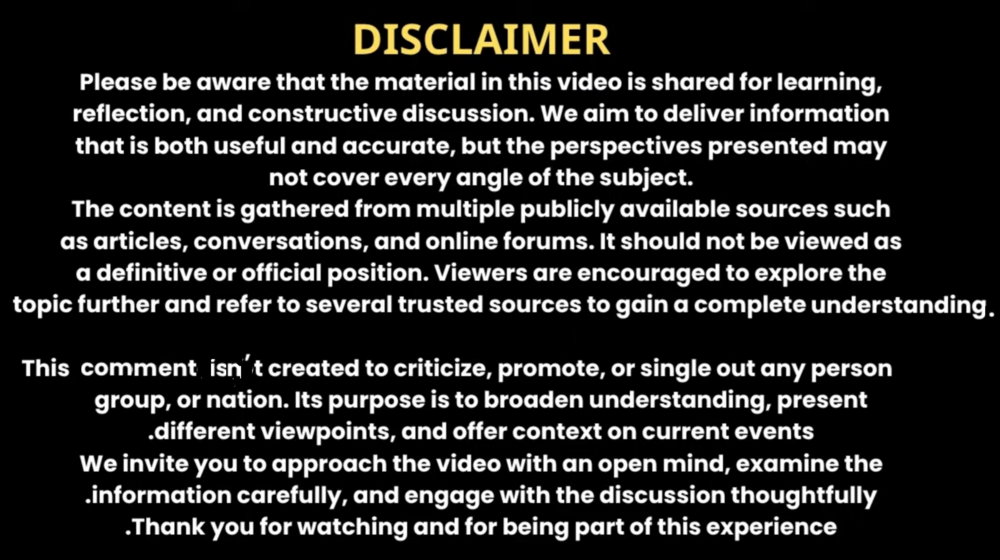 DISCLAIMER

Please be aware that the material in this video is shared for learning, reflection, and constructive discussion. We aim to deliver information that is both useful and accurate, but the perspectives presented may not cover every angle of the subject.
The content is gathered from multiple publicly available sources such as articles, conversations, and online forums. It should not be viewed as a definitive or official position. Viewers are encouraged to explore the topic further and refer to several trusted sources to gain a complete understanding.

This comment isn't created to criticize, promote, or single out any person group, or nation. Its purpose is to broaden understanding, present .different viewpoints, and offer context on current events
We invite you to approach the video with an open mind, examine the .information carefully, and engage with the discussion thoughtfully
.Thank you for watching and for being part of this experience